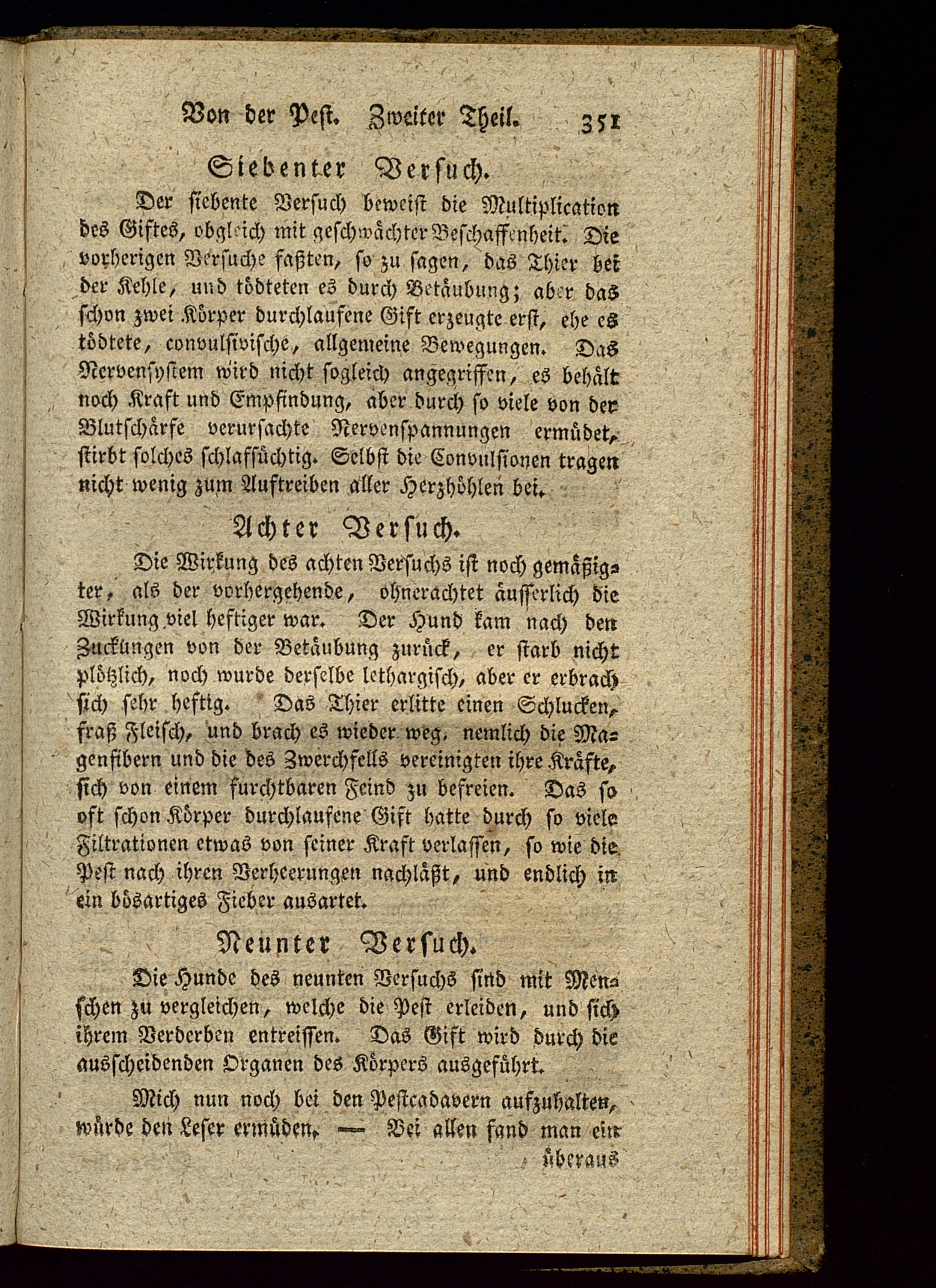 Von der Pest. Zweiter Theil. 351

Siebenter Versuch.

Der siebente Versuch beweist die Multiplication des Giftes, obgleich mit geschwächter Beschaffenheit. Die vorherigen Versuche faßten, so zu sagen, das Thier bei der Kehle, und tödteten es durch Betäubung; aber das schon zwei Körper durchlaufene Gift erzeugte erst, ehe es tödtete, convulsivische, allgemeine Bewegungen. Das Nervensystem wird nicht sogleich angegriffen, es behält noch Kraft und Empfindung, aber durch so viele von der Blutschärfe verursachte Nervenspannungen ermüdet, stirbt solches schlafsüchtig. Selbst die Convulsionen tragen nicht wenig zum Auftreiben aller Herzhöhlen bei.

Achter Versuch.

Die Wirkung des achten Versuchs ist noch gemäßigter, als der vorhergehende, ohnerachtet äusserlich die Wirkung viel heftiger war. Der Hund kam nach den Zuckungen von der Betäubung zurück, er starb nicht plötzlich, noch wurde derselbe lethargisch, aber er erbrach sich sehr heftig. Das Thier erlitte einen Schlucken, fraß Fleisch, und brach es wieder weg. nemlich die Magenfibern und die des Zwerchfells vereinigten ihre Kräfte, sich von einem furchtbaren Feind zu befreien. Das so oft schon Körper durchlaufene Gift hatte durch so viele Filtrationen etwas von seiner Kraft verlassen, so wie die Pest nach ihren Verheerungen nachläßt, und endlich in ein bösartiges Fieber ausartet.

Neunter Versuch.

Die Hunde des neunten Versuchs sind mit Menschen zu vergleichen, welche die Pest erleiden, und sich ihrem Verderben entreissen. Das Gift wird durch die ausscheidenden Organen des Körpers ausgeführt.

Mich nun noch bei den Pestcadavern aufzuhalten, würde den Leser ermüden. — Bei allen fand man ein überaus